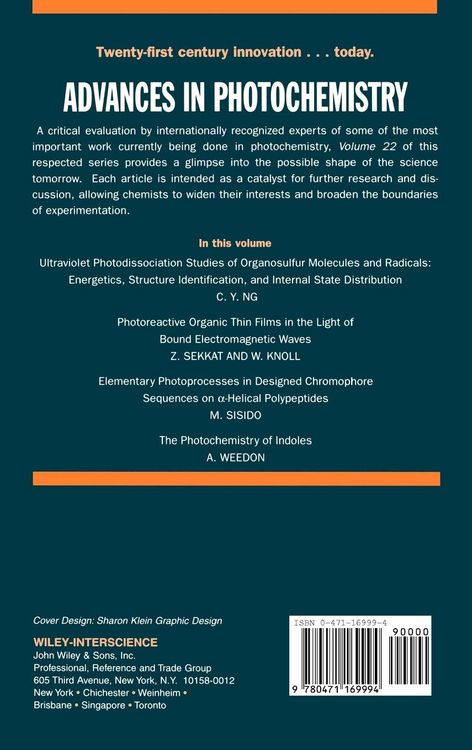 Twenty-first century innovation . . . today.

ADVANCES IN PHOTOCHEMISTRY

A critical evaluation by internationally recognized experts of some of the most important work currently being done in photochemistry, Volume 22 of this respected series provides a glimpse into the possible shape of the science tomorrow. Each article is intended as a catalyst for further research and discussion, allowing chemists to widen their interests and broaden the boundaries of experimentation.

In this volume

Ultraviolet Photodissociation Studies of Organosulfur Molecules and Radicals: Energetics, Structure Identification, and Internal State Distribution
C. Y. NG

Photoreactive Organic Thin Films in the Light of Bound Electromagnetic Waves
Z. SEKKAT AND W. KNOLL

Elementary Photoprocesses in Designed Chromophore Sequences on $\alpha$-Helical Polypeptides
M. SISIDO

The Photochemistry of Indoles
A. WEEDON

Cover Design: Sharon Klein Graphic Design

WILEY-INTERSCIENCE
John Wiley & Sons, Inc.
Professional, Reference and Trade Group
605 Third Avenue, New York, N.Y. 10158-0012
New York • Chichester • Weinheim •
Brisbane • Singapore • Toronto

ISBN 0-471-16999-4
90000
9 780471 169994